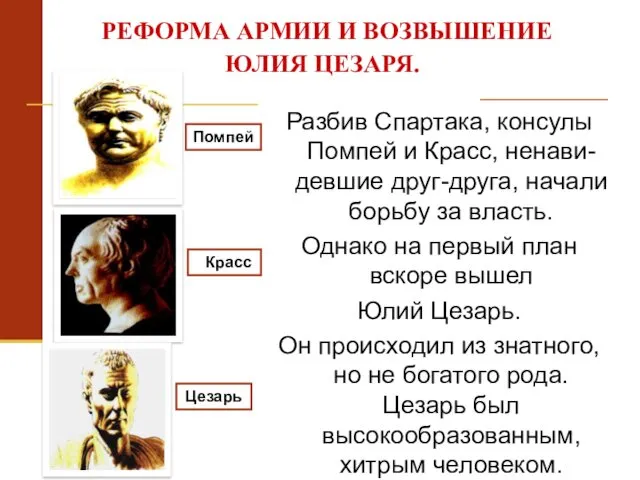 РЕФОРМА АРМИИ И ВОЗВЫШЕНИЕ ЮЛИЯ ЦЕЗАРЯ.

Помпей

Красс

Цезарь

Разбив Спартака, консулы Помпей и Красс, ненавидевшие друг-друга, начали борьбу за власть.

Однако на первый план вскоре вышел Юлий Цезарь.

Он происходил из знатного, но не богатого рода. Цезарь был высокообразованным, хитрым человеком.